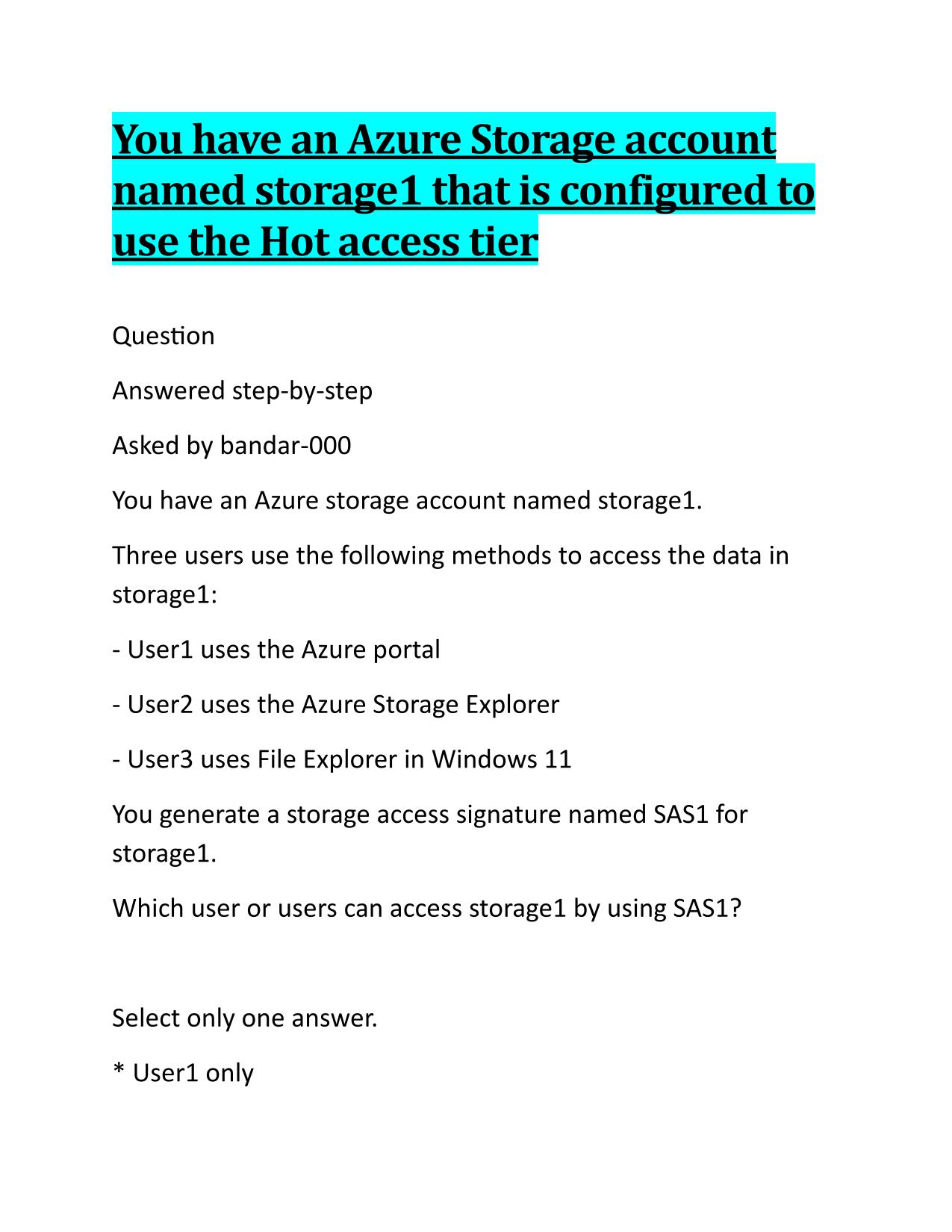 You have an Azure Storage account named storage1 that is configured to use the Hot access tier

Question

Answered step-by-step

Asked by bandar-000

You have an Azure storage account named storage1.

Three users use the following methods to access the data in storage1:

- User1 uses the Azure portal

- User2 uses the Azure Storage Explorer

- User3 uses File Explorer in Windows 11

You generate a storage access signature named SAS1 for storage1.

Which user or users can access storage1 by using SAS1?

Select only one answer.

* User1 only